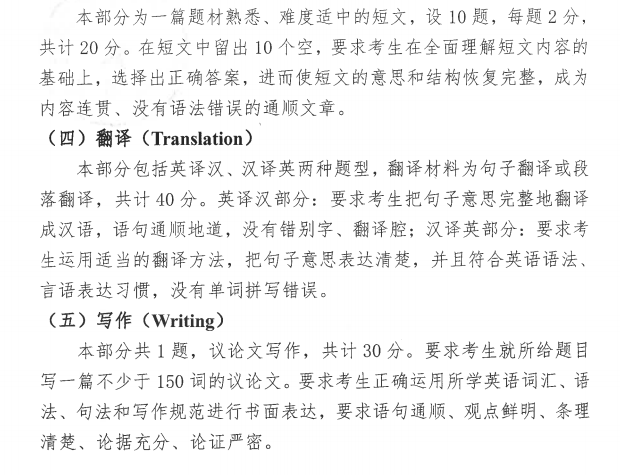 本部分为一篇题材熟悉、难度适中的短文，设 10 题，每题 2 分，共计 20 分。在短文中留出 10 个空，要求考生在全面理解短文内容的基础上，选择出正确答案，进而使短文的意思和结构恢复完整，成为内容连贯、没有语法错误的通顺文章。

（四）翻译（Translation）

本部分包括英译汉、汉译英两种题型，翻译材料为句子翻译或段落翻译，共计 40 分。英译汉部分：要求考生把句子意思完整地翻译成汉语，语句通顺地道，没有错别字、翻译腔；汉译英部分：要求考生运用适当的翻译方法，把句子意思表达清楚，并且符合英语语法、言语表达习惯，没有单词拼写错误。

（五）写作（Writing）

本部分共 1 题，议论文写作，共计 30 分。要求考生就所给题目写一篇不少于 150 词的议论文。要求考生正确运用所学英语词汇、语法、句法和写作规范进行书面表达，要求语句通顺、观点鲜明、条理清楚、论据充分、论证严密。